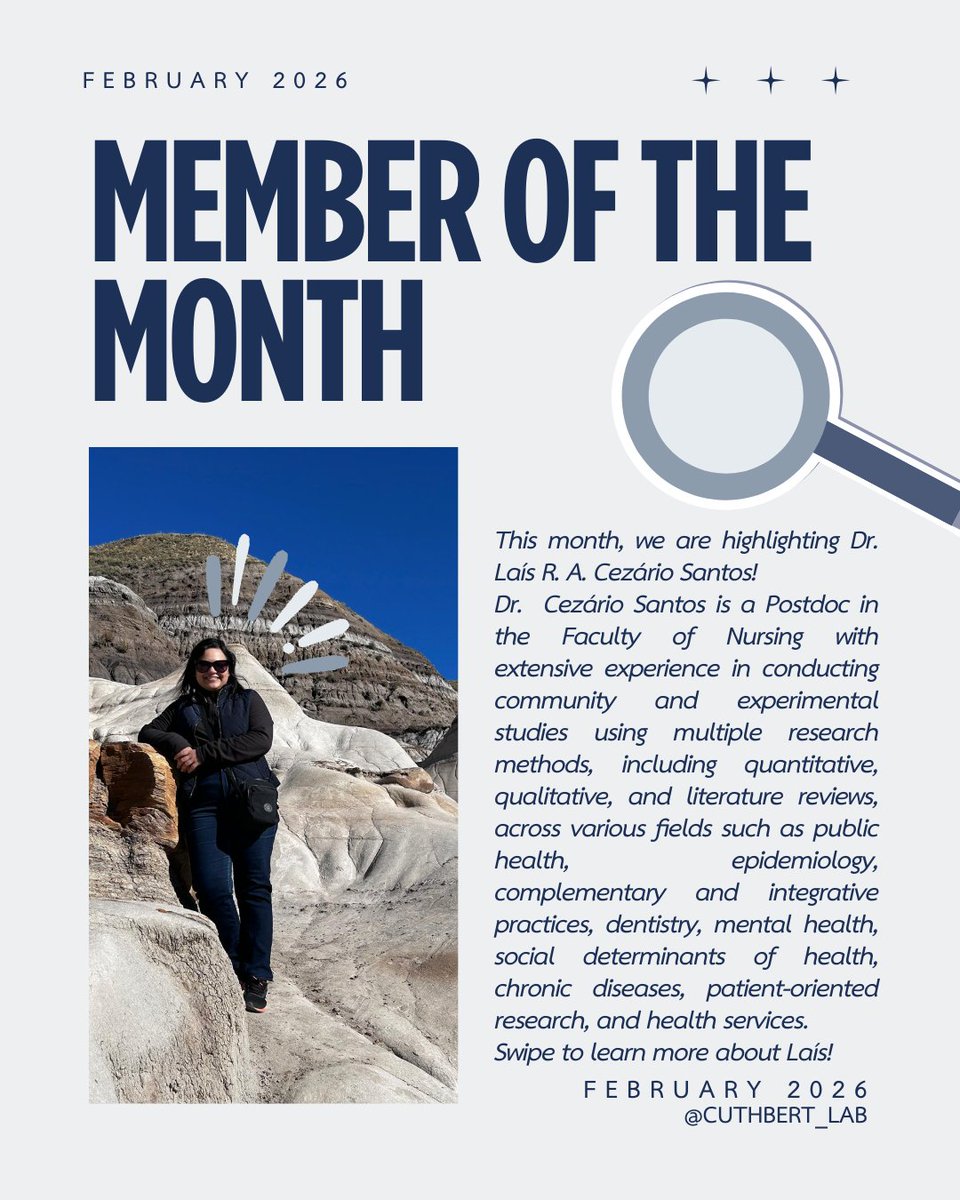 FEBRUARY 2026

MEMBER OF THE MONTH

This month, we are highlighting Dr. Laís R. A. Cezário Santos!

Dr. Cezário Santos is a Postdoc in the Faculty of Nursing with extensive experience in conducting community and experimental studies using multiple research methods, including quantitative, qualitative, and literature reviews, across various fields such as public health, epidemiology, complementary and integrative practices, dentistry, mental health, social determinants of health, chronic diseases, patient-oriented research, and health services.

Swipe to learn more about Laís!

FEBRUARY 2026
@CUTHBERT_LAB